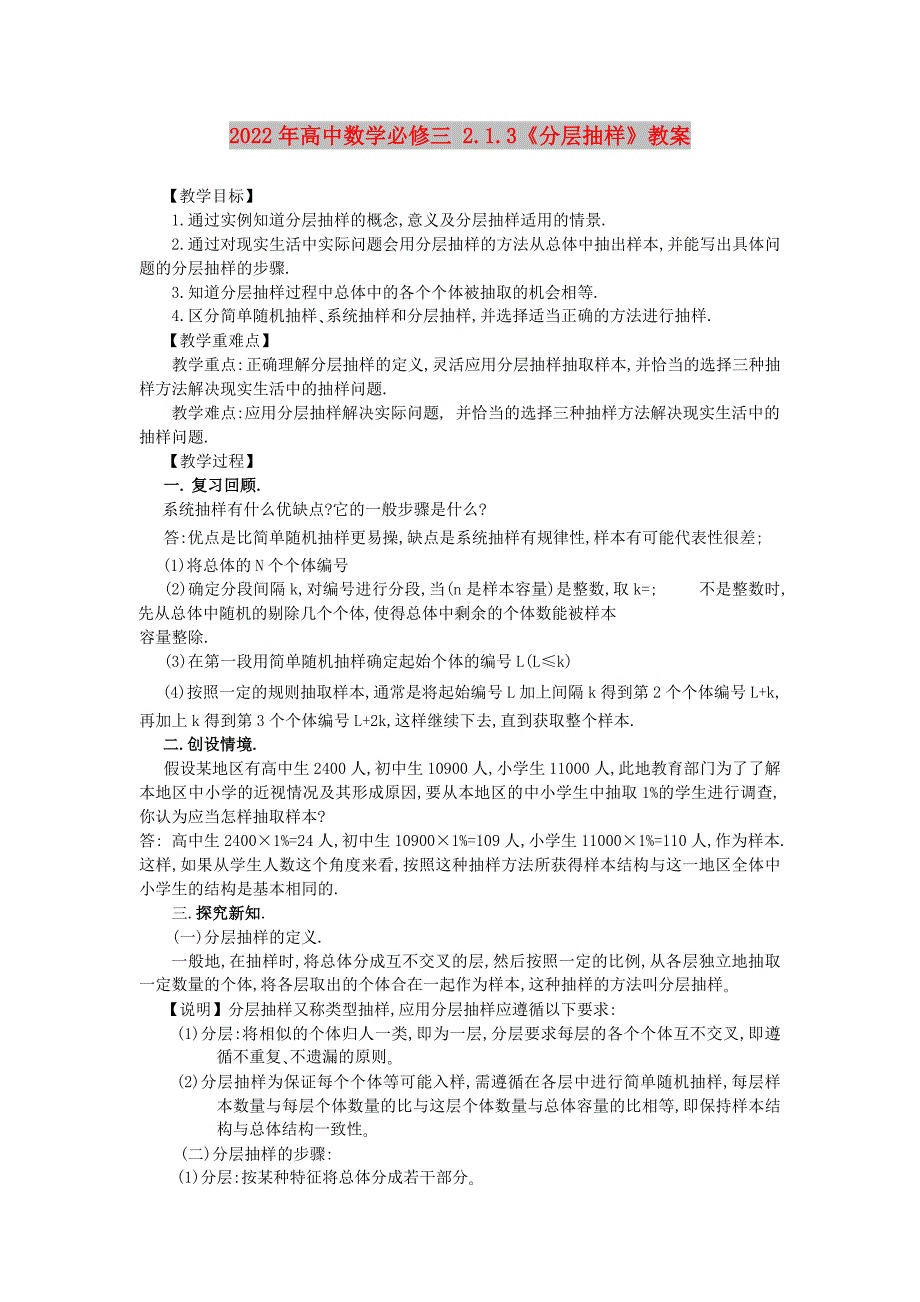 2022年高中数学必修三 2.1.3《分层抽样》教案

【教学目标】

1.通过实例知道分层抽样的概念,意义及分层抽样适用的情景.

2.通过对现实生活中实际问题会用分层抽样的方法从总体中抽出样本,并能写出具体问题的分层抽样的步骤.

3.知道分层抽样过程中总体中的各个个体被抽取的机会相等.

4.区分简单随机抽样、系统抽样和分层抽样,并选择适当正确的方法进行抽样.

【教学重难点】

教学重点:正确理解分层抽样的定义,灵活应用分层抽样抽取样本,并恰当的选择三种抽样方法解决现实生活中的抽样问题.

教学难点:应用分层抽样解决实际问题, 并恰当的选择三种抽样方法解决现实生活中的抽样问题.

【教学过程】

一.复习回顾.

系统抽样有什么优缺点?它的一般步骤是什么?

答:优点是比简单随机抽样更易操,缺点是系统抽样有规律性,样本有可能代表性很差;

(1)将总体的N个个体编号

(2)确定分段间隔k,对编号进行分段,当(n是样本容量)是整数,取k=;　　不是整数时,先从总体中随机的剔除几个个体,使得总体中剩余的个体数能被样本容量整除.

(3)在第一段用简单随机抽样确定起始个体的编号L(L≤k)

(4)按照一定的规则抽取样本,通常是将起始编号L加上间隔k得到第2个个体编号L+k,再加上k得到第3个个体编号L+2k,这样继续下去,直到获取整个样本.

二.创设情境.

假设某地区有高中生2400人,初中生10900人,小学生11000人,此地教育部门为了了解本地区中小学的近视情况及其形成原因,要从本地区的中小学生中抽取1%的学生进行调查,你认为应当怎样抽取样本?

答: 高中生2400×1%=24人,初中生10900×1%=109人,小学生11000×1%=110人,作为样本.这样,如果从学生人数这个角度来看,按照这种抽样方法所获得样本结构与这一地区全体中小学生的结构是基本相同的.

三.探究新知.

(一)分层抽样的定义.

一般地,在抽样时,将总体分成互不交叉的层,然后按照一定的比例,从各层独立地抽取一定数量的个体,将各层取出的个体合在一起作为样本,这种抽样的方法叫分层抽样。

【说明】分层抽样又称类型抽样,应用分层抽样应遵循以下要求:

(1)分层:将相似的个体归人一类,即为一层,分层要求每层的各个个体互不交叉,即遵循不重复、不遗漏的原则。

(2)分层抽样为保证每个个体等可能入样,需遵循在各层中进行简单随机抽样,每层样本数量与每层个体数量的比与这层个体数量与总体容量的比相等,即保持样本结构与总体结构一致性。

(二)分层抽样的步骤:

(1)分层:按某种特征将总体分成若干部分。